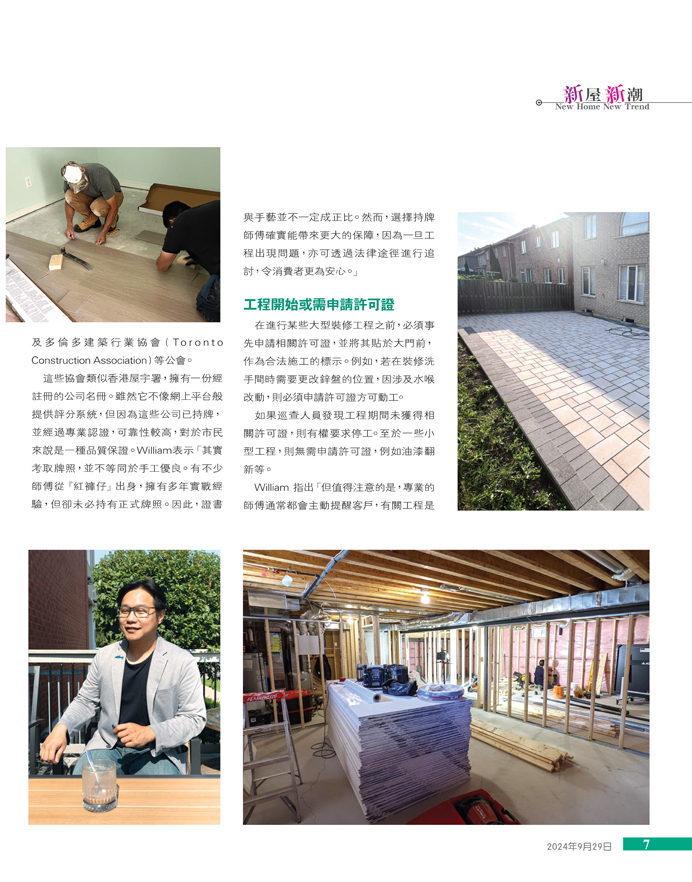 新屋新潮
New Home New Trend

及多倫多建築行業協會(Toronto Construction Association)等公會。

這些協會類似香港屋宇署,擁有一份經註冊的公司名冊。雖然它不像網上平台般提供評分系統,但因為這些公司已持牌,並經過專業認證,可靠性較高,對於市民來說是一種品質保證。William表示「其實考取牌照,並不等同於手工優良。有不少師傅從『紅褲仔』出身,擁有多年實戰經驗,但卻未必持有正式牌照。因此,證書與手藝並不一定成正比。然而,選擇持牌師傅確實能帶來更大的保障,因為一旦工程出現問題,亦可透過法律途徑進行追討,令消費者更為安心。」

工程開始或需申請許可證

在進行某些大型裝修工程之前,必須事先申請相關許可證,並將其貼於大門前,作為合法施工的標示。例如,若在裝修洗手間時需要更改鋅盤的位置,因涉及水喉改動,則必須申請許可證方可動工。

如果巡查人員發現工程期間未獲得相關許可證,則有權要求停工。至於一些小型工程,則無需申請許可證,例如油漆翻新等。

William 指出「但值得注意的是,專業的師傅通常都會主動提醒客戶,有關工程是

2024年9月29日 7